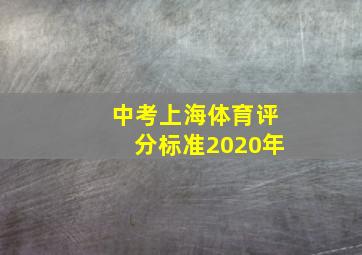 中考上海体育评分标准2020年